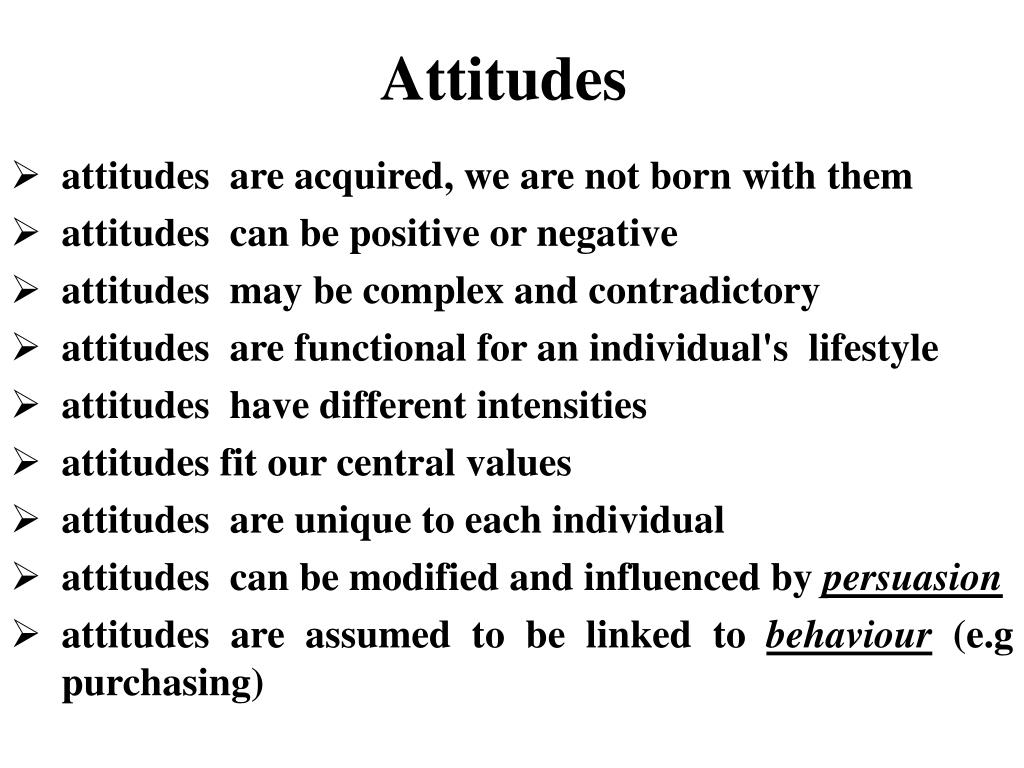 Attitudes

➢ attitudes are acquired, we are not born with them
➢ attitudes can be positive or negative
➢ attitudes may be complex and contradictory
➢ attitudes are functional for an individual's lifestyle
➢ attitudes have different intensities
➢ attitudes fit our central values
➢ attitudes are unique to each individual
➢ attitudes can be modified and influenced by persuasion
➢ attitudes are assumed to be linked to behaviour (e.g purchasing)